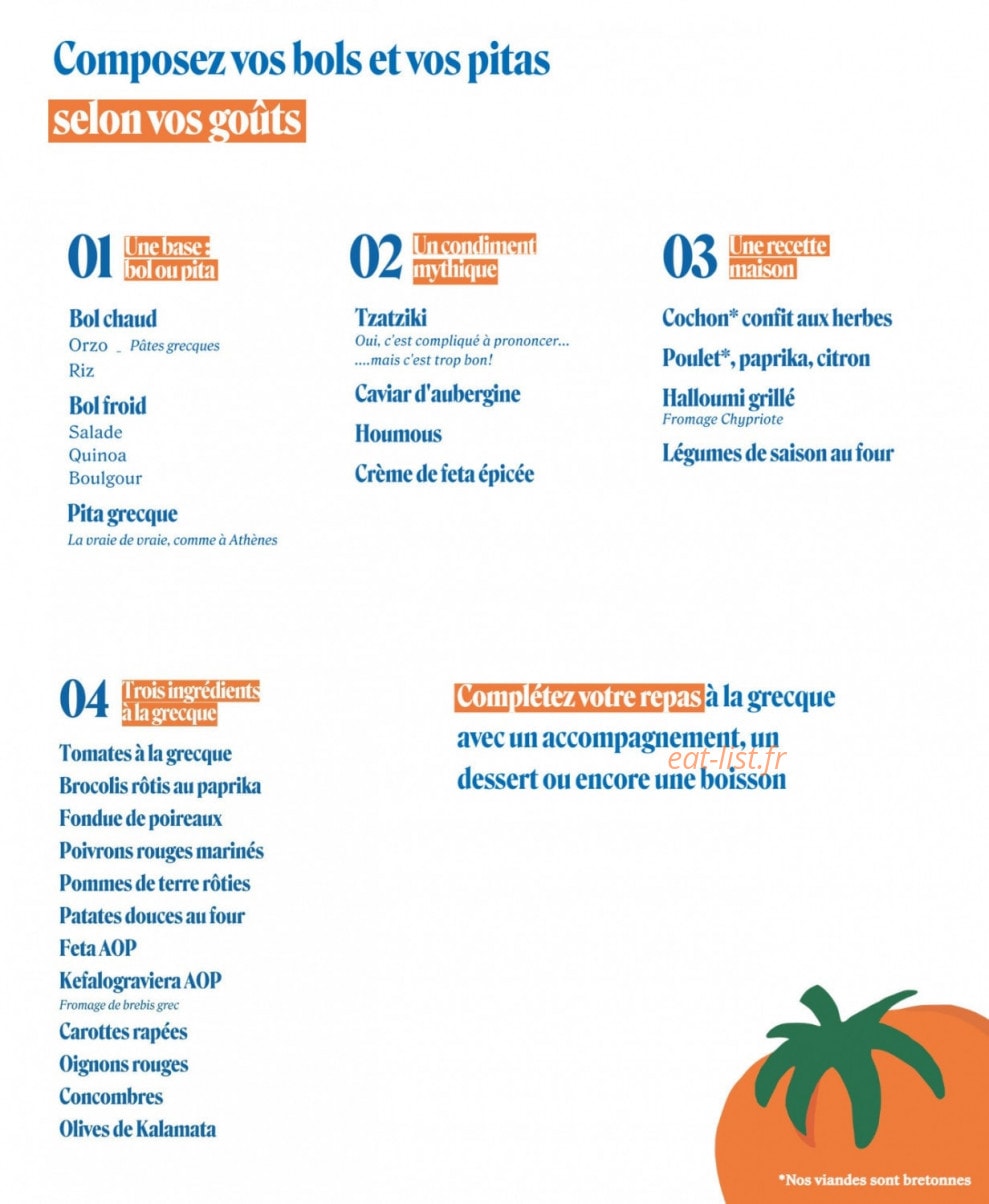 Composez vos bols et vos pitas
selon vos goûts

01 Une base :
bol ou pita

Bol chaud
Orzo _ Pâtes grecques
Riz

Bol froid
Salade
Quinoa
Boulgour

Pita grecque
La vraie de vraie, comme à Athènes

02 Un condiment
mythique

Tzatziki
Oui, c'est compliqué à prononcer...
....mais c'est trop bon!

Caviar d'aubergine

Houmous

Crème de feta épicée

03 Une recette
maison

Cochon* confit aux herbes

Poulet*, paprika, citron

Halloumi grillé
Fromage Chypriote

Légumes de saison au four

04 Trois ingrédients
à la grecque

Tomates à la grecque
Brocolis rôtis au paprika
Fondue de poireaux
Poivrons rouges marinés
Pommes de terre rôties
Patates douces au four
Feta AOP
Kefalograviera AOP
Fromage de brebis grec
Carottes rapées
Oignons rouges
Concombres
Olives de Kalamata

Complétez votre repas à la grecque avec un accompagnement, un dessert ou encore une boisson

*Nos viandes sont bretonnes

eat-list.fr